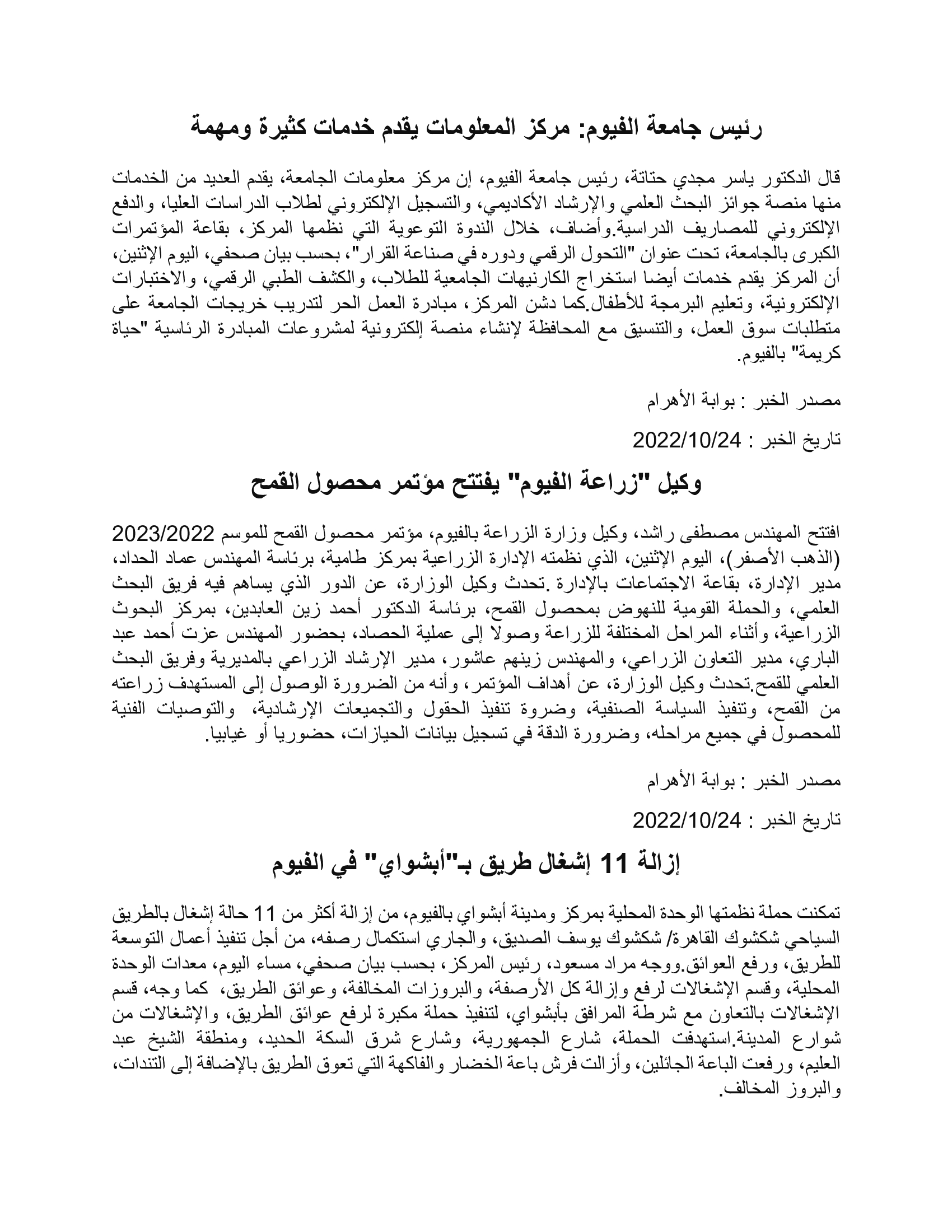 رئيس جامعة الفيوم: مركز المعلومات يقدم خدمات كثيرة ومهمة

قال الدكتور ياسر مجدي حتاتة، رئيس جامعة الفيوم، إن مركز معلومات الجامعة، يقدم العديد من الخدمات منها منصة جوائز البحث العلمي والإرشاد الأكاديمي، والتسجيل الإلكتروني لطلاب الدراسات العليا، والدفع الإلكتروني للمصاريف الدراسية.وأضاف، خلال الندوة التوعوية التي نظمها المركز، بقاعة المؤتمرات الكبرى بالجامعة، تحت عنوان "التحول الرقمي ودوره في صناعة القرار"، بحسب بيان صحفي، اليوم الإثنين، أن المركز يقدم خدمات أيضا استخراج الكارنيهات الجامعية للطلاب، والكشف الطبي الرقمي، والاختبارات الإلكترونية، وتعليم البرمجة للأطفال.كما دشن المركز، مبادرة العمل الحر لتدريب خريجات الجامعة على متطلبات سوق العمل، والتنسيق مع المحافظة لإنشاء منصة إلكترونية لمشروعات المبادرة الرئاسية "حياة كريمة" بالفيوم.

مصدر الخبر : بوابة الأهرام

تاريخ الخبر : 2022/10/24

وكيل "زراعة الفيوم" يفتتح مؤتمر محصول القمح

افتتح المهندس مصطفى راشد، وكيل وزارة الزراعة بالفيوم، مؤتمر محصول القمح للموسم 2023/2022 (الذهب الأصفر)، اليوم الإثنين، الذي نظمته الإدارة الزراعية بمركز طامية، برئاسة المهندس عماد الحداد، مدير الإدارة، بقاعة الاجتماعات بالإدارة .تحدث وكيل الوزارة، عن الدور الذي يساهم فيه فريق البحث العلمي، والحملة القومية للنهوض بمحصول القمح، برئاسة الدكتور أحمد زين العابدين، بمركز البحوث الزراعية، وأثناء المراحل المختلفة للزراعة وصولا إلى عملية الحصاد، بحضور المهندس عزت أحمد عبد الباري، مدير التعاون الزراعي، والمهندس زينهم عاشور، مدير الإرشاد الزراعي بالمديرية وفريق البحث العلمي للقمح.تحدث وكيل الوزارة، عن أهداف المؤتمر، وأنه من الضرورة الوصول إلى المستهدف زراعته من القمح، وتنفيذ السياسة الصنفية، وضروة تنفيذ الحقول والتجميعات الإرشادية، والتوصيات الفنية للمحصول في جميع مراحله، وضرورة الدقة في تسجيل بيانات الحيازات، حضوريا أو غيابيا.

مصدر الخبر : بوابة الأهرام

تاريخ الخبر : 2022/10/24

إزالة 11 إشغال طريق بـ"أبشواي" في الفيوم

تمكنت حملة نظمتها الوحدة المحلية بمركز ومدينة أبشواي بالفيوم، من إزالة أكثر من 11 حالة إشغال بالطريق السياحي شكشوك القاهرة/ شكشوك يوسف الصديق، والجاري استكمال رصفه، من أجل تنفيذ أعمال التوسعة للطريق، ورفع العوائق.ووجه مراد مسعود، رئيس المركز، بحسب بيان صحفي، مساء اليوم، معدات الوحدة المحلية، وقسم الإشغالات لرفع وإزالة كل الأرصفة، والبروزات المخالفة، وعوائق الطريق، كما وجه، قسم الإشغالات بالتعاون مع شرطة المرافق بأبشواي، لتنفيذ حملة مكبرة لرفع عوائق الطريق، والإشغالات من شوارع المدينة.استهدفت الحملة، شارع الجمهورية، وشارع شرق السكة الحديد، ومنطقة الشيخ عبد العليم، ورفعت الباعة الجائلين، وأزالت فرش باعة الخضار والفاكهة التي تعوق الطريق بالإضافة إلى التندات، والبروز المخالف.